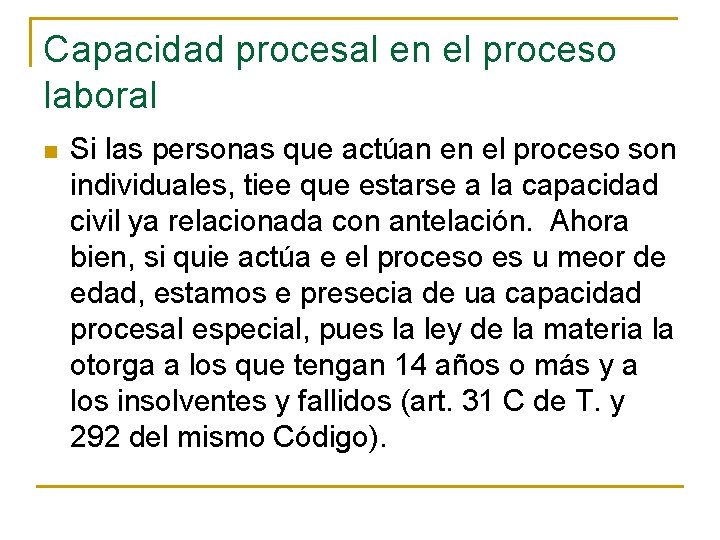 Capacidad procesal en el proceso laboral

Si las personas que actúan en el proceso son individuales, tiee que estarse a la capacidad civil ya relacionada con antelación. Ahora bien, si quie actúa e el proceso es u meor de edad, estamos e presecia de ua capacidad procesal especial, pues la ley de la materia la otorga a los que tengan 14 años o más y a los insolventes y fallidos (art. 31 C de T. y 292 del mismo Código).